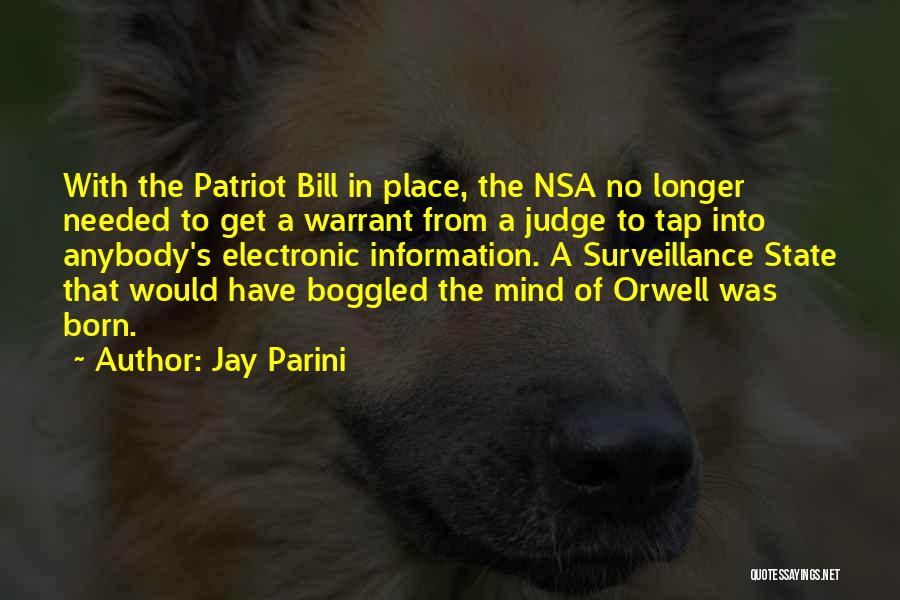 With the Patriot Bill in place, the NSA no longer needed to get a warrant from a judge to tap into anybody's electronic information. A Surveillance State that would have boggled the mind of Orwell was born.

~ Author: Jay Parini

QUOTESSAYINGS.NET